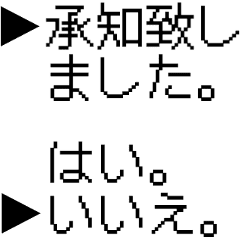 ▶承知致しました。

はい。
▶いいえ。